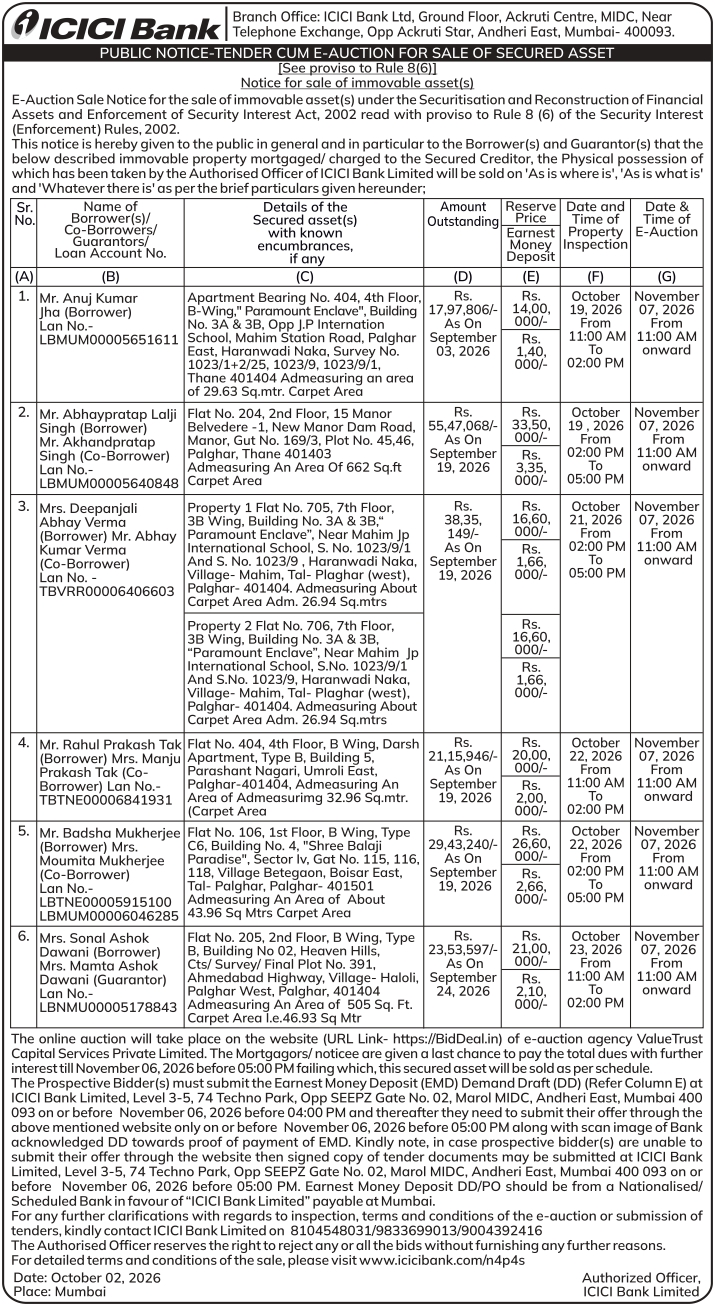 ICICI Bank

Branch Office: ICICI Bank Ltd, Ground Floor, Ackruti Centre, MIDC, Near Telephone Exchange, Opp Ackruti Star, Andheri East, Mumbai- 400093.

PUBLIC NOTICE-TENDER CUM E-AUCTION FOR SALE OF SECURED ASSET
[See proviso to Rule 8(6)]
Notice for sale of immovable asset(s)

E-Auction Sale Notice for the sale of immovable asset(s) under the Securitisation and Reconstruction of Financial Assets and Enforcement of Security Interest Act, 2002 read with proviso to Rule 8 (6) of the Security Interest (Enforcement) Rules, 2002.

This notice is hereby given to the public in general and in particular to the Borrower(s) and Guarantor(s) that the below described immovable property mortgaged/ charged to the Secured Creditor, the Physical possession of which has been taken by the Authorised Officer of ICICI Bank Limited will be sold on 'As is where is', 'As is what is' and 'Whatever there is' as per the brief particulars given hereunder;

| Sr. No. | Name of Borrower(s)/ Co-Borrowers/ Guarantors/ Loan Account No. | Details of the Secured asset(s) with known encumbrances, if any | Amount Outstanding | Reserve Price Earnest Money Deposit | Date and Time of Property Inspection | Date & Time of E-Auction |
|---|---|---|---|---|---|---|
| (A) | (B) | (C) | (D) | (E) | (F) | (G) |
| 1. | Mr. Anuj Kumar Jha (Borrower) Lan No.- LBMUM00005651611 | Apartment Bearing No. 404, 4th Floor, B-Wing," Paramount Enclave", Building No. 3A & 3B, Opp J.P Internation School, Mahim Station Road, Palghar East, Haranwadi Naka, Survey No. 1023/1+2/25, 1023/9, 1023/9/1, Thane 401404 Admeasuring an area of 29.63 Sq.mtr. Carpet Area | Rs. 17,97,806/- As On September 03, 2026 | Rs. 14,00, 000/- Rs. 1,40, 000/- | October 19, 2026 From 11:00 AM To 02:00 PM | November 07, 2026 From 11:00 AM onward |
| 2. | Mr. Abhaypratap Lalji Singh (Borrower) Mr. Akhandpratap Singh (Co-Borrower) Lan No.- LBMUM00005640848 | Flat No. 204, 2nd Floor, 15 Manor Belvedere -1, New Manor Dam Road, Manor, Gut No. 169/3, Plot No. 45,46, Palghar, Thane 401403 Admeasuring An Area Of 662 Sq.ft Carpet Area | Rs. 55,47,068/- As On September 19, 2026 | Rs. 33,50, 000/- Rs. 3,35, 000/- | October 19 , 2026 From 02:00 PM To 05:00 PM | November 07, 2026 From 11:00 AM onward |
| 3. | Mrs. Deepanjali Abhay Verma (Borrower) Mr. Abhay Kumar Verma (Co-Borrower) Lan No. - TBVRR00006406603 | Property 1 Flat No. 705, 7th Floor, 3B Wing, Building No. 3A & 3B," Paramount Enclave", Near Mahim Jp International School, S. No. 1023/9/1 And S. No. 1023/9 , Haranwadi Naka, Village- Mahim, Tal- Plaghar (west), Palghar- 401404. Admeasuring About Carpet Area Adm. 26.94 Sq.mtrs | Rs. 38,35, 149/- As On September 19, 2026 | Rs. 16,60, 000/- Rs. 1,66, 000/- | October 21, 2026 From 02:00 PM To 05:00 PM | November 07, 2026 From 11:00 AM onward |
| | | Property 2 Flat No. 706, 7th Floor, 3B Wing, Building No. 3A & 3B, "Paramount Enclave", Near Mahim Jp International School, S.No. 1023/9/1 And S.No. 1023/9, Haranwadi Naka, Village- Mahim, Tal- Plaghar (west), Palghar- 401404. Admeasuring About Carpet Area Adm. 26.94 Sq.mtrs | | Rs. 16,60, 000/- Rs. 1,66, 000/- | | |
| 4. | Mr. Rahul Prakash Tak (Borrower) Mrs. Manju Prakash Tak (Co-Borrower) Lan No.- TBTNE00006841931 | Flat No. 404, 4th Floor, B Wing, Darsh Apartment, Type B, Building 5, Parashant Nagari, Umroli East, Palghar-401404, Admeasuring An Area of Admeasurimg 32.96 Sq.mtr. (Carpet Area | Rs. 21,15,946/- As On September 19, 2026 | Rs. 20,00, 000/- Rs. 2,00, 000/- | October 22, 2026 From 11:00 AM To 02:00 PM | November 07, 2026 From 11:00 AM onward |
| 5. | Mr. Badsha Mukherjee (Borrower) Mrs. Moumita Mukherjee (Co-Borrower) Lan No.- LBTNE00005915100 LBMUM00006046285 | Flat No. 106, 1st Floor, B Wing, Type C6, Building No. 4, "Shree Balaji Paradise", Sector Iv, Gat No. 115, 116, 118, Village Betegaon, Boisar East, Tal- Palghar, Palghar- 401501 Admeasuring An Area of About 43.96 Sq Mtrs Carpet Area | Rs. 29,43,240/- As On September 19, 2026 | Rs. 26,60, 000/- Rs. 2,66, 000/- | October 22, 2026 From 02:00 PM To 05:00 PM | November 07, 2026 From 11:00 AM onward |
| 6. | Mrs. Sonal Ashok Dawani (Borrower) Mrs. Mamta Ashok Dawani (Guarantor) Lan No.- LBNMU00005178843 | Flat No. 205, 2nd Floor, B Wing, Type B, Building No 02, Heaven Hills, Cts/ Survey/ Final Plot No. 391, Ahmedabad Highway, Village- Haloli, Palghar West, Palghar, 401404 Admeasuring An Area of 505 Sq. Ft. Carpet Area I.e.46.93 Sq Mtr | Rs. 23,53,597/- As On September 24, 2026 | Rs. 21,00, 000/- Rs. 2,10, 000/- | October 23, 2026 From 11:00 AM To 02:00 PM | November 07, 2026 From 11:00 AM onward |

The online auction will take place on the website (URL Link- https://BidDeal.in) of e-auction agency ValueTrust Capital Services Private Limited. The Mortgagors/ noticee are given a last chance to pay the total dues with further interest till November 06, 2026 before 05:00 PM failing which, this secured asset will be sold as per schedule.

The Prospective Bidder(s) must submit the Earnest Money Deposit (EMD) Demand Draft (DD) (Refer Column E) at ICICI Bank Limited, Level 3-5, 74 Techno Park, Opp SEEPZ Gate No. 02, Marol MIDC, Andheri East, Mumbai 400 093 on or before November 06, 2026 before 04:00 PM and thereafter they need to submit their offer through the above mentioned website only on or before November 06, 2026 before 05:00 PM along with scan image of Bank acknowledged DD towards proof of payment of EMD. Kindly note, in case prospective bidder(s) are unable to submit their offer through the website then signed copy of tender documents may be submitted at ICICI Bank Limited, Level 3-5, 74 Techno Park, Opp SEEPZ Gate No. 02, Marol MIDC, Andheri East, Mumbai 400 093 on or before November 06, 2026 before 05:00 PM. Earnest Money Deposit DD/PO should be from a Nationalised/ Scheduled Bank in favour of "ICICI Bank Limited" payable at Mumbai.

For any further clarifications with regards to inspection, terms and conditions of the e-auction or submission of tenders, kindly contact ICICI Bank Limited on 8104548031/9833699013/9004392416

The Authorised Officer reserves the right to reject any or all the bids without furnishing any further reasons.

For detailed terms and conditions of the sale, please visit www.icicibank.com/n4p4s

Date: October 02, 2026
Place: Mumbai

Authorized Officer,
ICICI Bank Limited